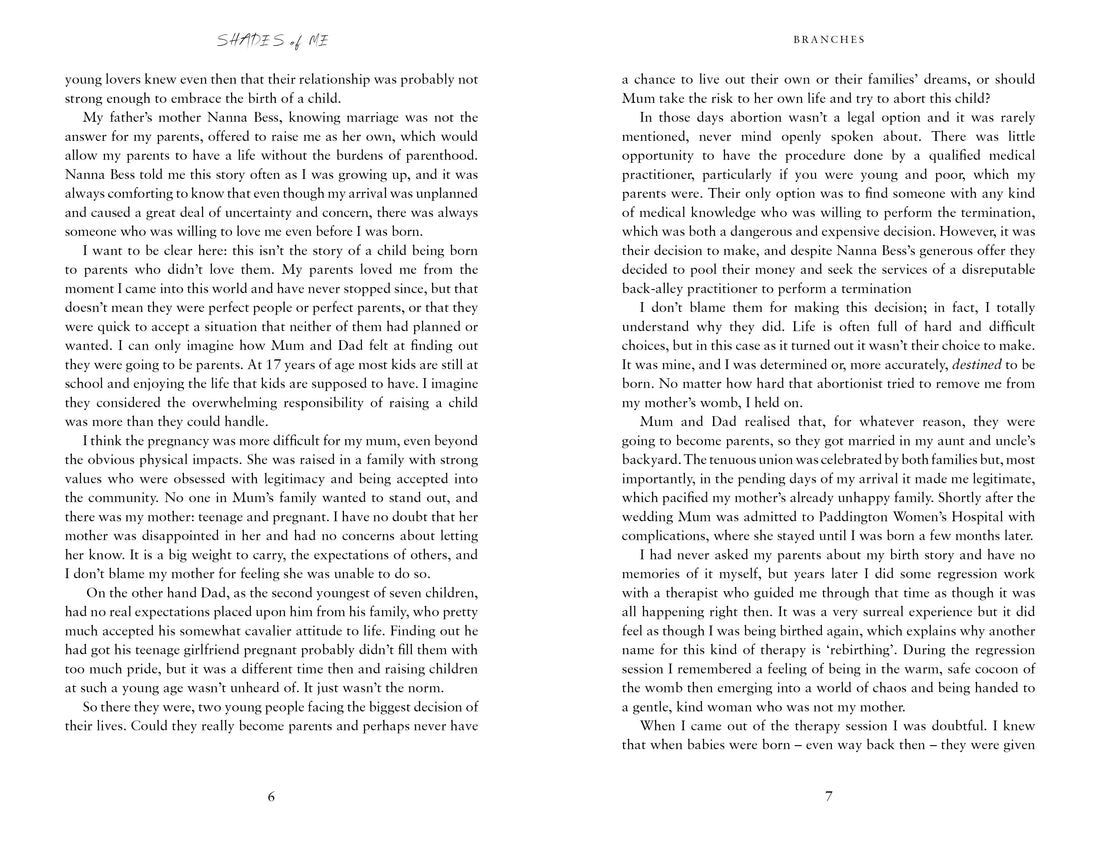 SHADES of ME

young lovers knew even then that their relationship was probably not strong enough to embrace the birth of a child.

My father's mother Nanna Bess, knowing marriage was not the answer for my parents, offered to raise me as her own, which would allow my parents to have a life without the burdens of parenthood. Nanna Bess told me this story often as I was growing up, and it was always comforting to know that even though my arrival was unplanned and caused a great deal of uncertainty and concern, there was always someone who was willing to love me even before I was born.

I want to be clear here: this isn't the story of a child being born to parents who didn't love them. My parents loved me from the moment I came into this world and have never stopped since, but that doesn't mean they were perfect people or perfect parents, or that they were quick to accept a situation that neither of them had planned or wanted. I can only imagine how Mum and Dad felt at finding out they were going to be parents. At 17 years of age most kids are still at school and enjoying the life that kids are supposed to have. I imagine they considered the overwhelming responsibility of raising a child was more than they could handle.

I think the pregnancy was more difficult for my mum, even beyond the obvious physical impacts. She was raised in a family with strong values who were obsessed with legitimacy and being accepted into the community. No one in Mum's family wanted to stand out, and there was my mother: teenage and pregnant. I have no doubt that her mother was disappointed in her and had no concerns about letting her know. It is a big weight to carry, the expectations of others, and I don't blame my mother for feeling she was unable to do so.

On the other hand Dad, as the second youngest of seven children, had no real expectations placed upon him from his family, who pretty much accepted his somewhat cavalier attitude to life. Finding out he had got his teenage girlfriend pregnant probably didn't fill them with too much pride, but it was a different time then and raising children at such a young age wasn't unheard of. It just wasn't the norm.

So there they were, two young people facing the biggest decision of their lives. Could they really become parents and perhaps never have

6

BRANCHES

a chance to live out their own or their families' dreams, or should Mum take the risk to her own life and try to abort this child?

In those days abortion wasn't a legal option and it was rarely mentioned, never mind openly spoken about. There was little opportunity to have the procedure done by a qualified medical practitioner, particularly if you were young and poor, which my parents were. Their only option was to find someone with any kind of medical knowledge who was willing to perform the termination, which was both a dangerous and expensive decision. However, it was their decision to make, and despite Nanna Bess's generous offer they decided to pool their money and seek the services of a disreputable back-alley practitioner to perform a termination

I don't blame them for making this decision; in fact, I totally understand why they did. Life is often full of hard and difficult choices, but in this case as it turned out it wasn't their choice to make. It was mine, and I was determined or, more accurately, destined to be born. No matter how hard that abortionist tried to remove me from my mother's womb, I held on.

Mum and Dad realised that, for whatever reason, they were going to become parents, so they got married in my aunt and uncle's backyard. The tenuous union was celebrated by both families but, most importantly, in the pending days of my arrival it made me legitimate, which pacified my mother's already unhappy family. Shortly after the wedding Mum was admitted to Paddington Women's Hospital with complications, where she stayed until I was born a few months later.

I had never asked my parents about my birth story and have no memories of it myself, but years later I did some regression work with a therapist who guided me through that time as though it was all happening right then. It was a very surreal experience but it did feel as though I was being birthed again, which explains why another name for this kind of therapy is 'rebirthing'. During the regression session I remembered a feeling of being in the warm, safe cocoon of the womb then emerging into a world of chaos and being handed to a gentle, kind woman who was not my mother.

When I came out of the therapy session I was doubtful. I knew that when babies were born – even way back then – they were given

7